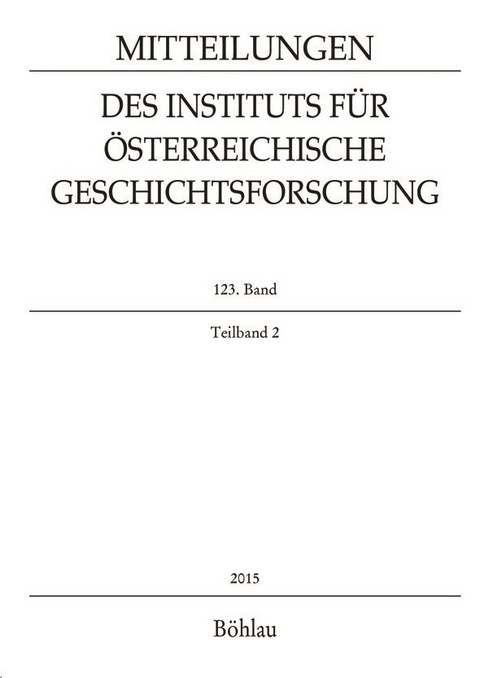 MITTEILUNGEN

DES INSTITUTS FÜR ÖSTERREICHISCHE GESCHICHTSFORSCHUNG

123. Band

Teilband 2

2015

Böhlau